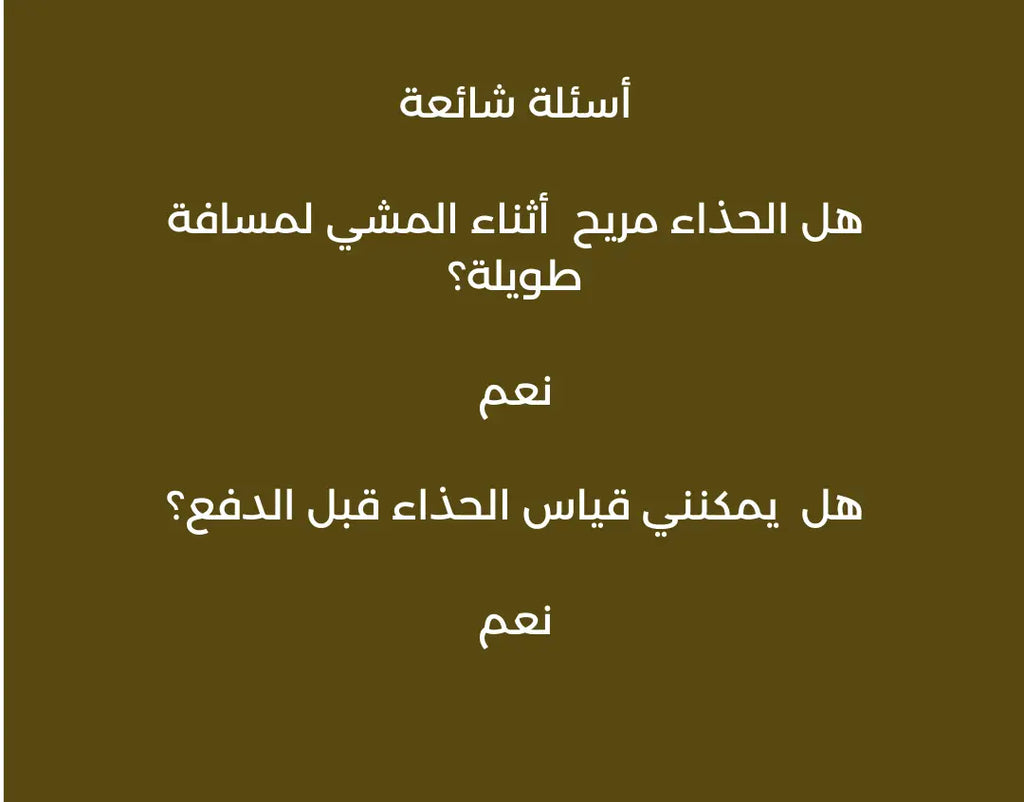 أسئلة شائعة

هل الحذاء مريح أثناء المشي لمسافة طويلة؟

نعم

هل يمكنني قياس الحذاء قبل الدفع؟

نعم